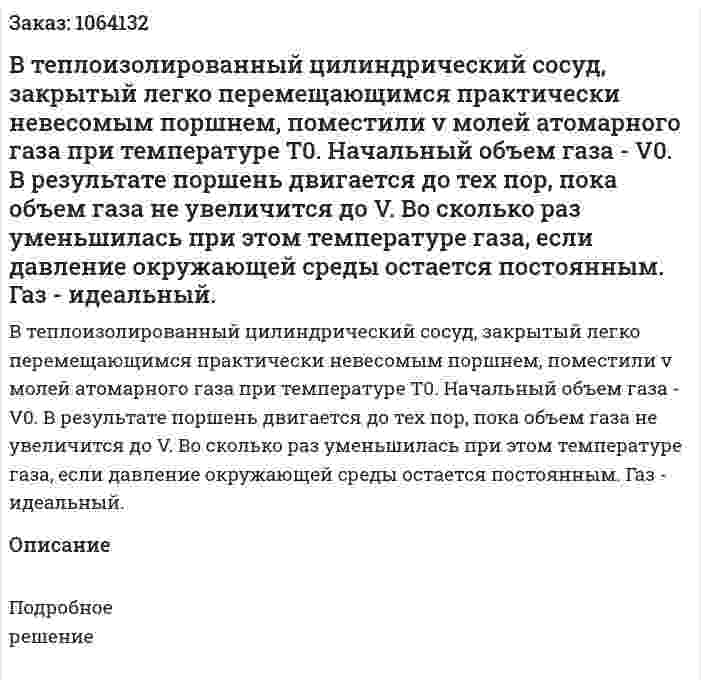 Заказ: 1064132

В теплоизолированный цилиндрический сосуд, закрытый легко перемещающимся практически невесомым поршнем, поместили v молей атомарного газа при температуре T0. Начальный объем газа - V0. В результате поршень двигается до тех пор, пока объем газа не увеличится до V. Во сколько раз уменьшилась при этом температуре газа, если давление окружающей среды остается постоянным. Газ - идеальный.

В теплоизолированный цилиндрический сосуд, закрытый легко перемещающимся практически невесомым поршнем, поместили v молей атомарного газа при температуре T0. Начальный объем газа - V0. В результате поршень двигается до тех пор, пока объем газа не увеличится до V. Во сколько раз уменьшилась при этом температуре газа, если давление окружающей среды остается постоянным. Газ - идеальный.

Описание

Подробное решение